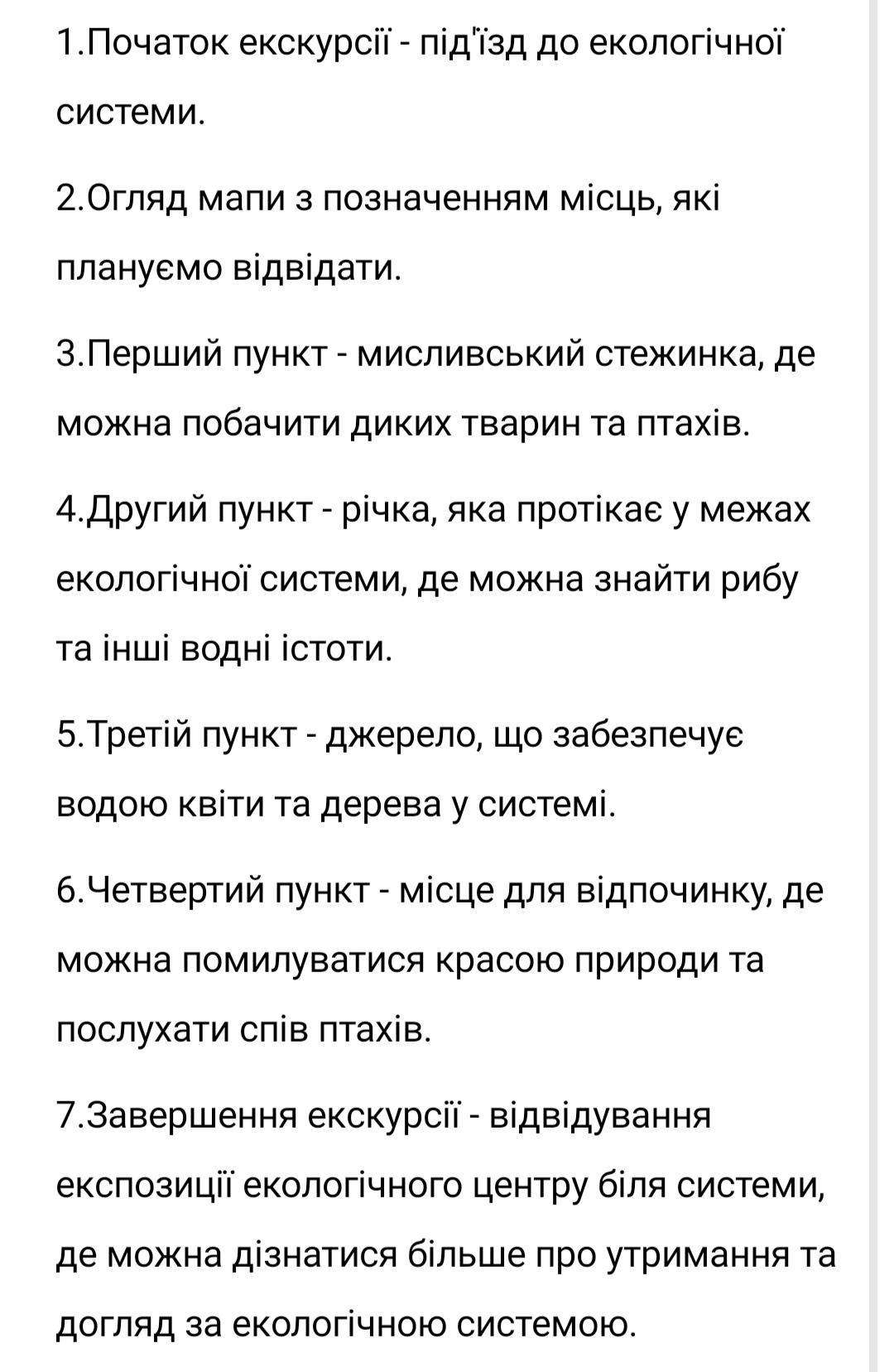 1.Початок екскурсії - під'їзд до екологічної системи.

2.Огляд мапи з позначенням місць, які плануємо відвідати.

3.Перший пункт - мисливський стежинка, де можна побачити диких тварин та птахів.

4.Другий пункт - річка, яка протікає у межах екологічної системи, де можна знайти рибу та інші водні істоти.

5.Третій пункт - джерело, що забезпечує водою квіти та дерева у системі.

6.Четвертий пункт - місце для відпочинку, де можна помилуватися красою природи та послухати спів птахів.

7.Завершення екскурсії - відвідування експозиції екологічного центру біля системи, де можна дізнатися більше про утримання та догляд за екологічною системою.